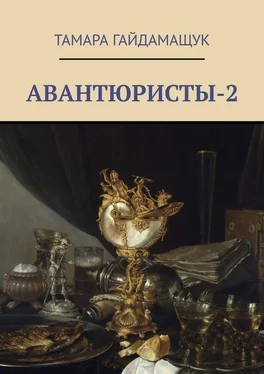 ТАМАРА ГАЙДАМАЩУК

АВАНТЮРИСТЫ-2